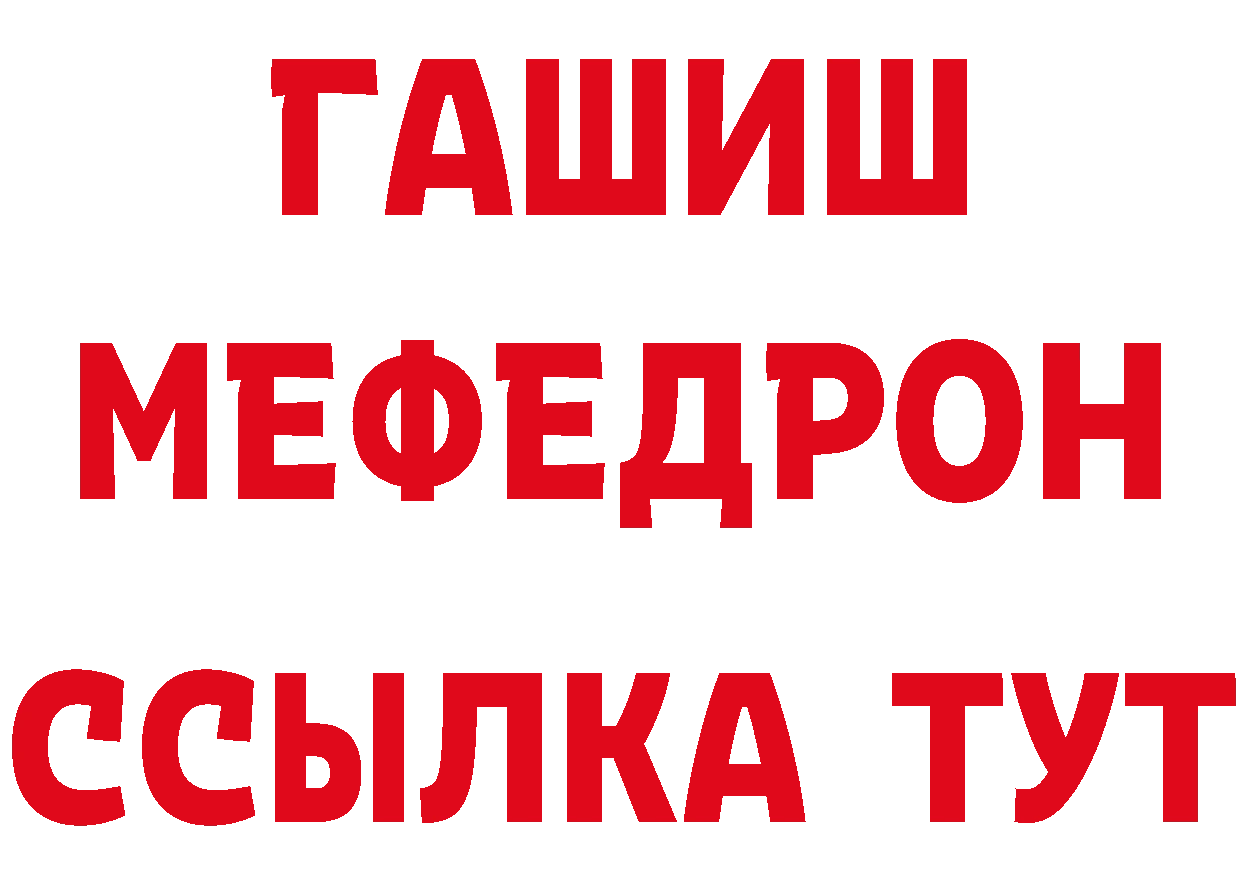 ГАШИШ
МЕФЕДРОН
ССЫЛКА ТУТ